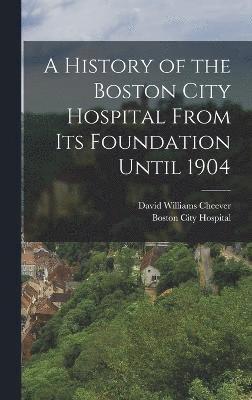 A History of the Boston City Hospital From Its Foundation Until 1904

David Williams Cheever
Boston City Hospital